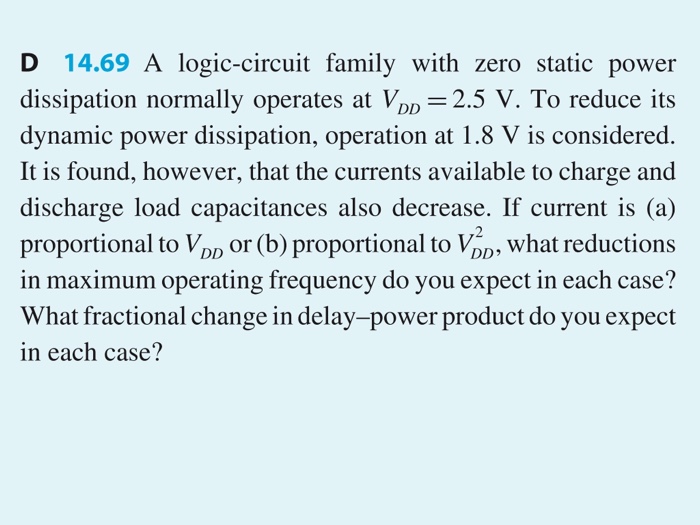 D 14.69 A logic-circuit family with zero static power dissipation normally operates at $V_{DD} = 2.5$ V. To reduce its dynamic power dissipation, operation at 1.8 V is considered. It is found, however, that the currents available to charge and discharge load capacitances also decrease. If current is (a) proportional to $V_{DD}$ or (b) proportional to $V_{DD}^2$, what reductions in maximum operating frequency do you expect in each case? What fractional change in delay–power product do you expect in each case?